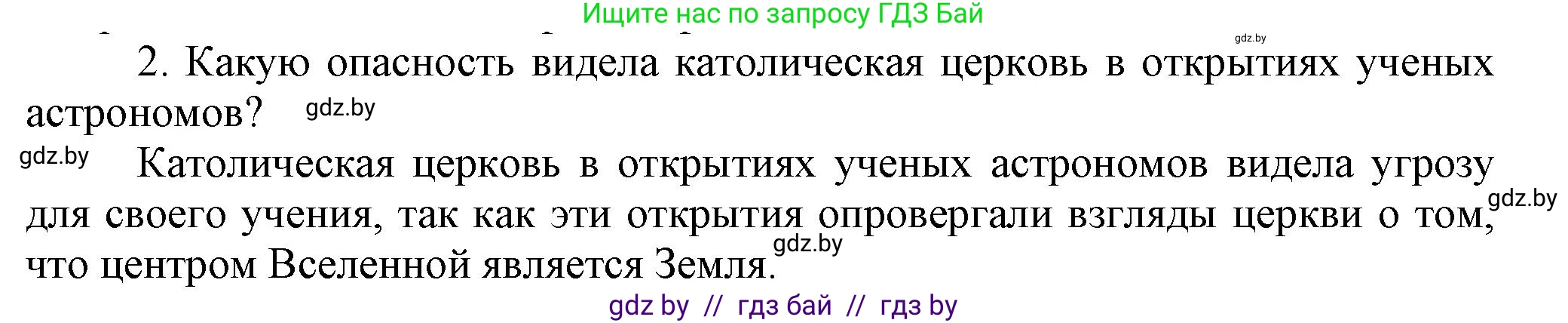 Ищите нас по запросу ГДЗ Бай

gdz.by

2. Какую опасность видела католическая церковь в открытиях ученых астрономов? gdz.by

gdz.by Католическая церковь в открытиях ученых астрономов видела угрозу для своего учения, так как эти открытия опровергали взгляды церкви о том, gdz.by что центром Вселенной является Земля. gdz.by

gdz by // гдз бай // гдз by